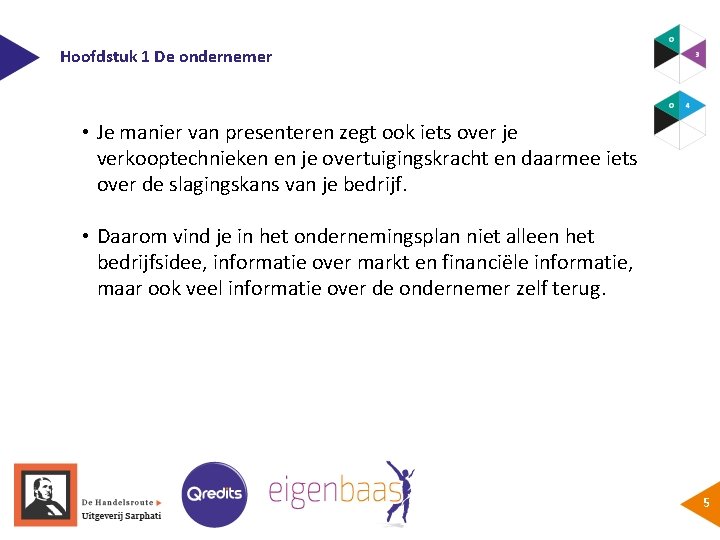 Hoofdstuk 1 De ondernemer

O 3

O 4

• Je manier van presenteren zegt ook iets over je verkooptechnieken en je overtuigingskracht en daarmee iets over de slagingskans van je bedrijf.

• Daarom vind je in het ondernemingsplan niet alleen het bedrijfsidee, informatie over markt en financiële informatie, maar ook veel informatie over de ondernemer zelf terug.

De Handelsroute
Uitgeverij Sarphati

Qredits

eigenbaas

5